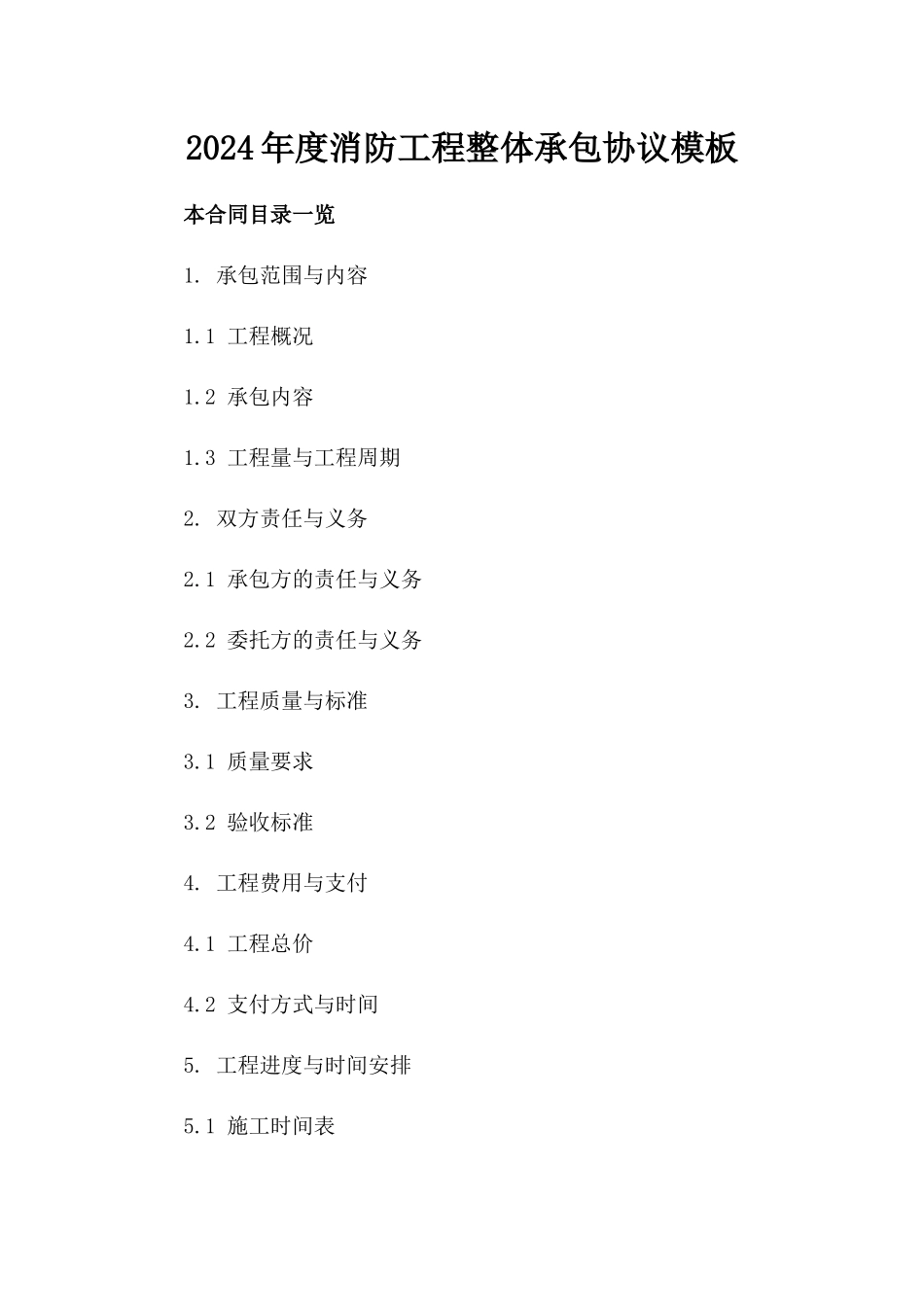 2024年度消防工程整体承包协议模板

本合同目录一览

1. 承包范围与内容

1.1 工程概况

1.2 承包内容

1.3 工程量与工程周期

2. 双方责任与义务

2.1 承包方的责任与义务

2.2 委托方的责任与义务

3. 工程质量与标准

3.1 质量要求

3.2 验收标准

4. 工程费用与支付

4.1 工程总价

4.2 支付方式与时间

5. 工程进度与时间安排

5.1 施工时间表